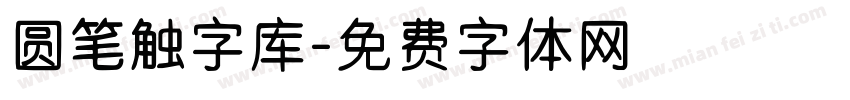 圆笔触字库-免费字体网

www.mian fei zi ti.com